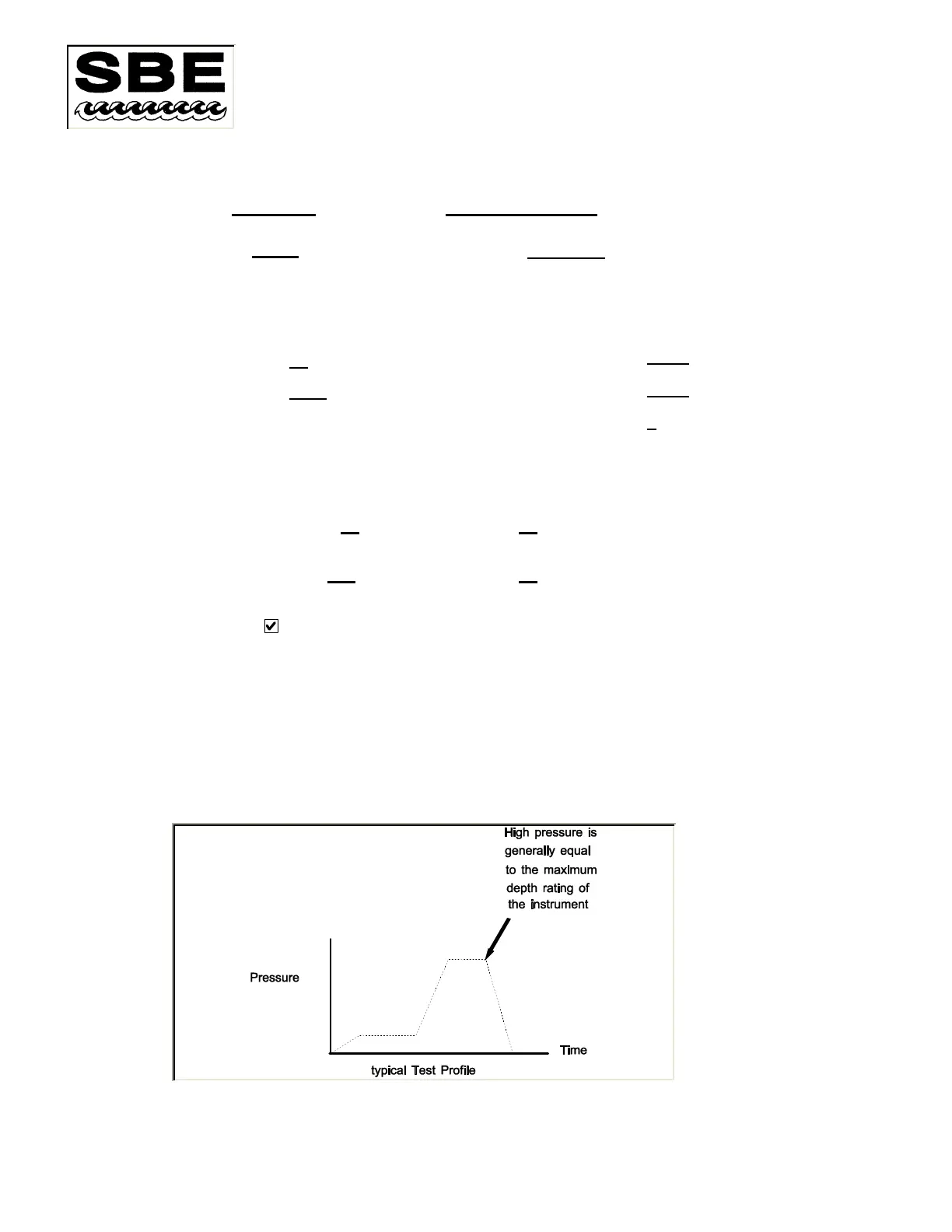 SBE

High pressure is generally equal to the maximum depth rating of the instrument

Pressure

Time

typical Test Profile